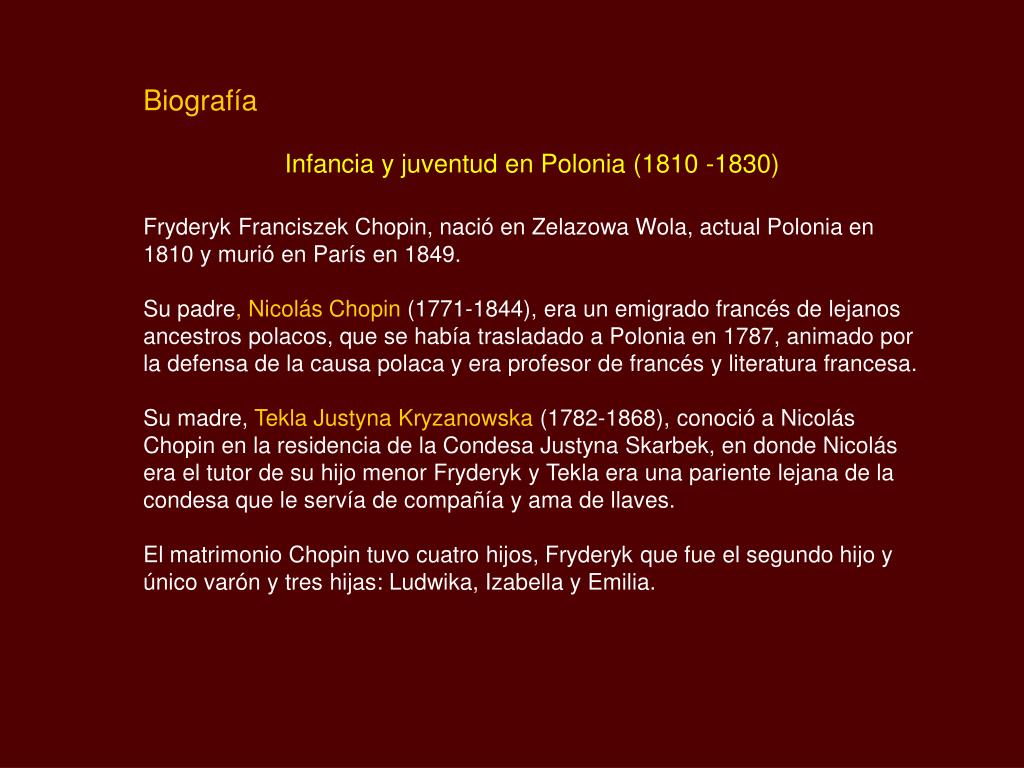 Biografía

Infancia y juventud en Polonia (1810 -1830)

Fryderyk Franciszek Chopin, nació en Zelazowa Wola, actual Polonia en 1810 y murió en París en 1849.

Su padre, Nicolás Chopin (1771-1844), era un emigrado francés de lejanos ancestros polacos, que se había trasladado a Polonia en 1787, animado por la defensa de la causa polaca y era profesor de francés y literatura francesa.

Su madre, Tekla Justyna Kryzanowska (1782-1868), conoció a Nicolás Chopin en la residencia de la Condesa Justyna Skarbek, en donde Nicolás era el tutor de su hijo menor Fryderyk y Tekla era una pariente lejana de la condesa que le servía de compañía y ama de llaves.

El matrimonio Chopin tuvo cuatro hijos, Fryderyk que fue el segundo hijo y único varón y tres hijas: Ludwika, Izabella y Emilia.